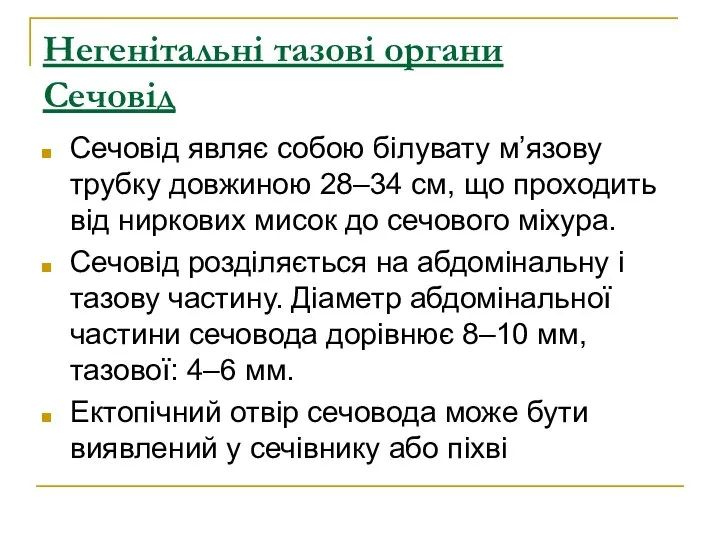 Негенітальні тазові органи Сечовід

Сечовід являє собою білувату м’язову трубку довжиною 28–34 см, що проходить від ниркових мисок до сечового міхура.

Сечовід розділяється на абдомінальну і тазову частину. Діаметр абдомінальної частини сечовода дорівнює 8–10 мм, тазової: 4–6 мм.

Ектопічний отвір сечовода може бути виявлений у сечівнику або піхві